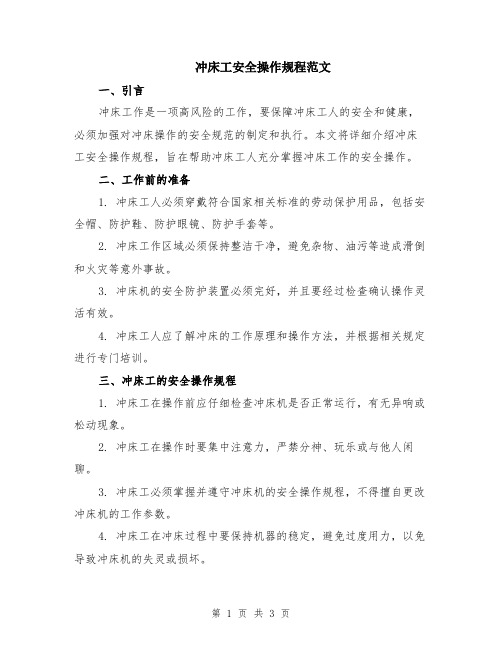 冲床工安全操作规程范文

一、引言

冲床工作是一项高风险的工作，要保障冲床工人的安全和健康，必须加强对冲床操作的安全规范的制定和执行。本文将详细介绍冲床工安全操作规程，旨在帮助冲床工人充分掌握冲床工作的安全操作。

二、工作前的准备

1. 冲床工人必须穿戴符合国家相关标准的劳动保护用品，包括安全帽、防护鞋、防护眼镜、防护手套等。

2. 冲床工作区域必须保持整洁干净，避免杂物、油污等造成滑倒和火灾等意外事故。

3. 冲床机的安全防护装置必须完好，并且要经过检查确认操作灵活有效。

4. 冲床工人应了解冲床的工作原理和操作方法，并根据相关规定进行专门培训。

三、冲床工的安全操作规程

1. 冲床工在操作前应仔细检查冲床机是否正常运行，有无异响或松动现象。

2. 冲床工在操作时要集中注意力，严禁分神、玩乐或与他人闲聊。

3. 冲床工必须掌握并遵守冲床机的安全操作规程，不得擅自更改冲床机的工作参数。

4. 冲床工在冲床过程中要保持机器的稳定，避免过度用力，以免导致冲床机的失灵或损坏。

第 1 页 共 3 页